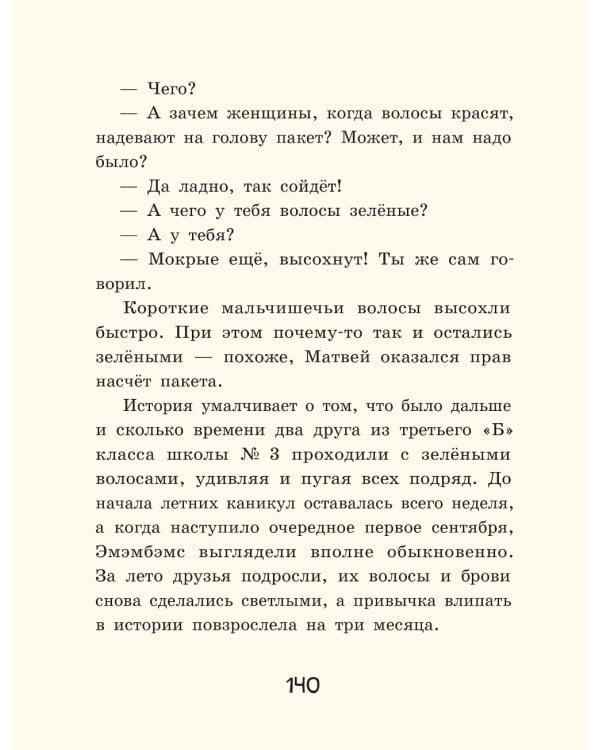 — Чего?

— А зачем женщины, когда волосы красят, надевают на голову пакет? Может, и нам надо было?

— Да ладно, так сойдёт!

— А чего у тебя волосы зелёные?

— А у тебя?

— Мокрые ещё, высохнут! Ты же сам говорил.

Короткие мальчишечьи волосы высохли быстро. При этом почему-то так и остались зелёными — похоже, Матвей оказался прав насчёт пакета.

История умалчивает о том, что было дальше и сколько времени два друга из третьего «Б» класса школы № 3 проходили с зелёными волосами, удивляя и пугая всех подряд. До начала летних каникул оставалась всего неделя, а когда наступило очередное первое сентября, Эмэмбэмс выглядели вполне обыкновенно. За лето друзья подросли, их волосы и брови снова сделались светлыми, а привычка влипать в истории повзрослела на три месяца.

140